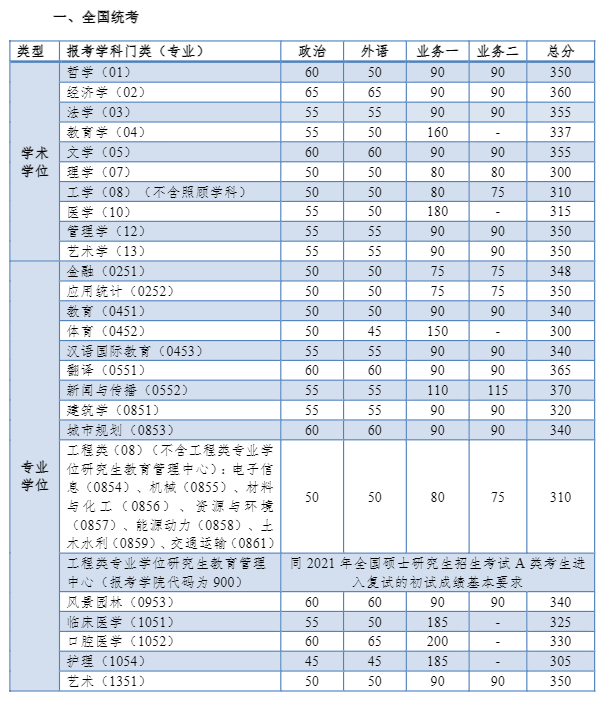 一、全国统考

| 类型 | 报考学科门类（专业） | 政治 | 外语 | 业务一 | 业务二 | 总分 |
|---|---|---|---|---|---|---|
| 学术学位 | 哲学（01） | 60 | 50 | 90 | 90 | 350 |
| | 经济学（02） | 65 | 65 | 90 | 90 | 360 |
| | 法学（03） | 55 | 55 | 90 | 90 | 355 |
| | 教育学（04） | 55 | 50 | 160 | - | 337 |
| | 文学（05） | 60 | 60 | 90 | 90 | 355 |
| | 理学（07） | 50 | 50 | 80 | 80 | 300 |
| | 工学（08）（不含照顾学科） | 50 | 50 | 80 | 75 | 310 |
| | 医学（10） | 55 | 50 | 180 | - | 315 |
| | 管理学（12） | 55 | 55 | 90 | 90 | 350 |
| | 艺术学（13） | 55 | 55 | 90 | 90 | 350 |
| 专业学位 | 金融（0251） | 50 | 50 | 75 | 75 | 348 |
| | 应用统计（0252） | 50 | 50 | 75 | 75 | 350 |
| | 教育（0451） | 50 | 50 | 90 | 90 | 340 |
| | 体育（0452） | 50 | 45 | 150 | - | 300 |
| | 汉语国际教育（0453） | 55 | 55 | 90 | 90 | 340 |
| | 翻译（0551） | 60 | 60 | 90 | 90 | 365 |
| | 新闻与传播（0552） | 55 | 55 | 110 | 115 | 370 |
| | 建筑学（0851） | 55 | 55 | 90 | 90 | 320 |
| | 城市规划（0853） | 60 | 60 | 90 | 90 | 340 |
| | 工程类（08）（不含工程类专业学位研究生教育管理中心）：电子信息（0854）、机械（0855）、材料与化工（0856）、资源与环境（0857）、能源动力（0858）、土木水利（0859）、交通运输（0861） | 50 | 50 | 80 | 75 | 310 |
| | 工程类专业学位研究生教育管理中心（报考学院代码为900） | 同2021年全国硕士研究生招生考试A类考生进入复试的初试成绩基本要求 | | | | |
| | 风景园林（0953） | 60 | 60 | 90 | 90 | 340 |
| | 临床医学（1051） | 55 | 50 | 185 | - | 325 |
| | 口腔医学（1052） | 60 | 65 | 200 | - | 330 |
| | 护理（1054） | 45 | 45 | 185 | - | 305 |
| | 艺术（1351） | 50 | 50 | 90 | 90 | 350 |